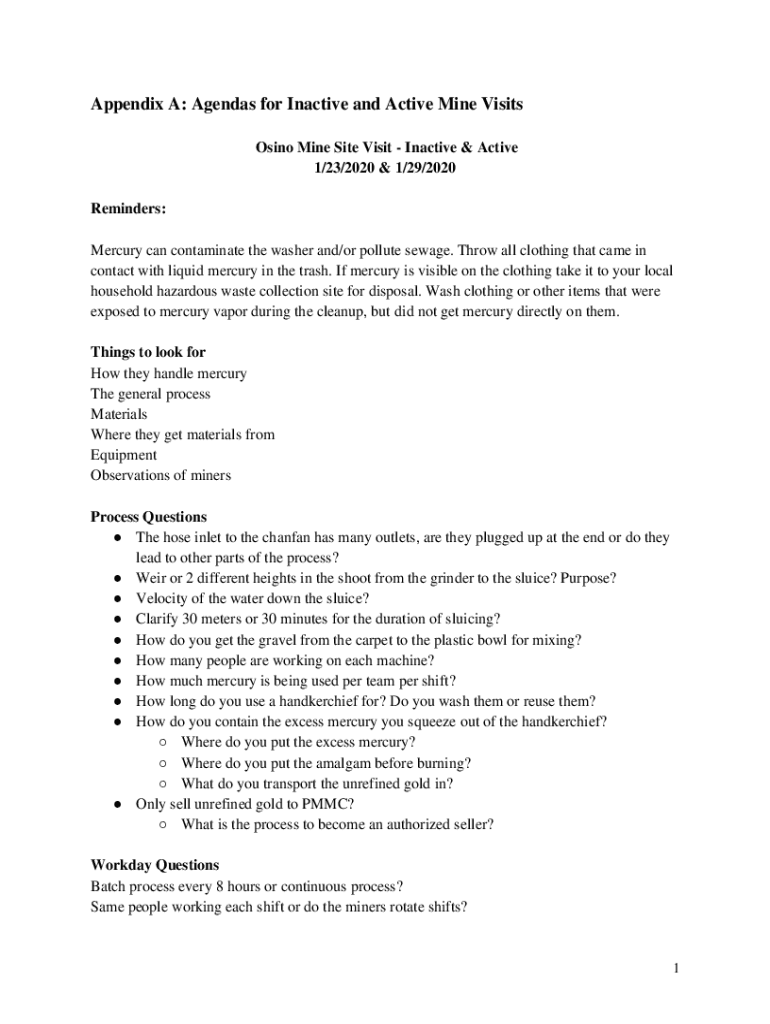 Appendix A: Agendas for Inactive and Active Mine Visits

Osino Mine Site Visit - Inactive & Active
1/23/2020 & 1/29/2020

Reminders:

Mercury can contaminate the washer and/or pollute sewage. Throw all clothing that came in contact with liquid mercury in the trash. If mercury is visible on the clothing take it to your local household hazardous waste collection site for disposal. Wash clothing or other items that were exposed to mercury vapor during the cleanup, but did not get mercury directly on them.

Things to look for
How they handle mercury
The general process
Materials
Where they get materials from
Equipment
Observations of miners

Process Questions
● The hose inlet to the chanfan has many outlets, are they plugged up at the end or do they lead to other parts of the process?
● Weir or 2 different heights in the shoot from the grinder to the sluice? Purpose?
● Velocity of the water down the sluice?
● Clarify 30 meters or 30 minutes for the duration of sluicing?
● How do you get the gravel from the carpet to the plastic bowl for mixing?
● How many people are working on each machine?
● How much mercury is being used per team per shift?
● How long do you use a handkerchief for? Do you wash them or reuse them?
● How do you contain the excess mercury you squeeze out of the handkerchief?
○ Where do you put the excess mercury?
○ Where do you put the amalgam before burning?
○ What do you transport the unrefined gold in?
● Only sell unrefined gold to PMMC?
○ What is the process to become an authorized seller?

Workday Questions
Batch process every 8 hours or continuous process?
Same people working each shift or do the miners rotate shifts?

1